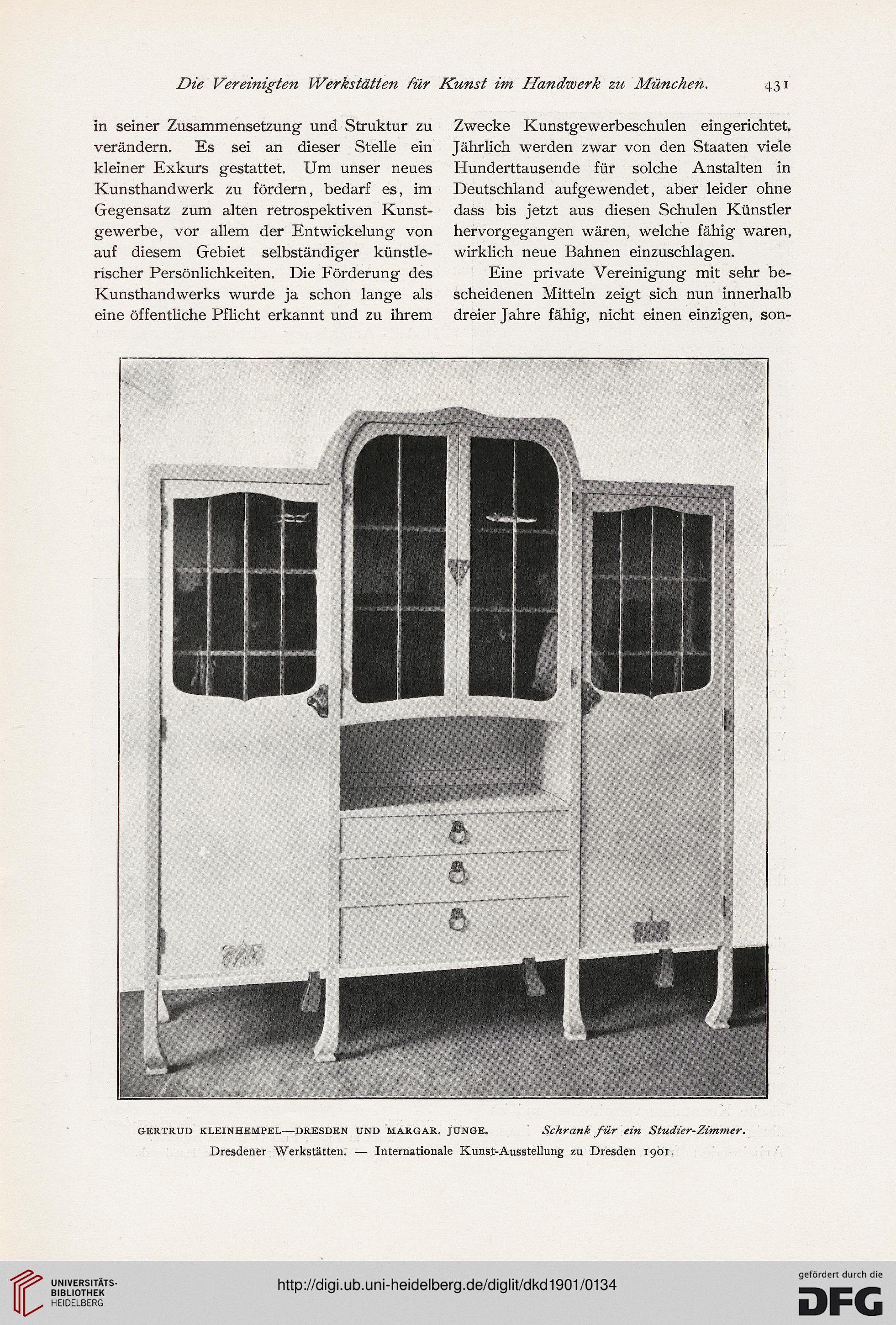 Die Vereinigten Werkstätten für Kunst im Handwerk zu München. 431

in seiner Zusammensetzung und Struktur zu verändern. Es sei an dieser Stelle ein kleiner Exkurs gestattet. Um unser neues Kunsthandwerk zu fördern, bedarf es, im Gegensatz zum alten retrospektiven Kunstgewerbe, vor allem der Entwickelung von auf diesem Gebiet selbständiger künstlerischer Persönlichkeiten. Die Förderung des Kunsthandwerks wurde ja schon lange als eine öffentliche Pflicht erkannt und zu ihrem

Zwecke Kunstgewerbeschulen eingerichtet. Jährlich werden zwar von den Staaten viele Hunderttausende für solche Anstalten in Deutschland aufgewendet, aber leider ohne dass bis jetzt aus diesen Schulen Künstler hervorgegangen wären, welche fähig waren, wirklich neue Bahnen einzuschlagen.

Eine private Vereinigung mit sehr bescheidenen Mitteln zeigt sich nun innerhalb dreier Jahre fähig, nicht einen einzigen, son-

GERTRUD KLEINHEMPEL—DRESDEN UND MARGAR. JUNGE. Schrank für ein Studier-Zimmer.
Dresdener Werkstätten. — Internationale Kunst-Ausstellung zu Dresden 1901.

UNIVERSITÄTS-BIBLIOTHEK HEIDELBERG
http://digi.ub.uni-heidelberg.de/diglit/dkd1901/0134
gefördert durch die DFG